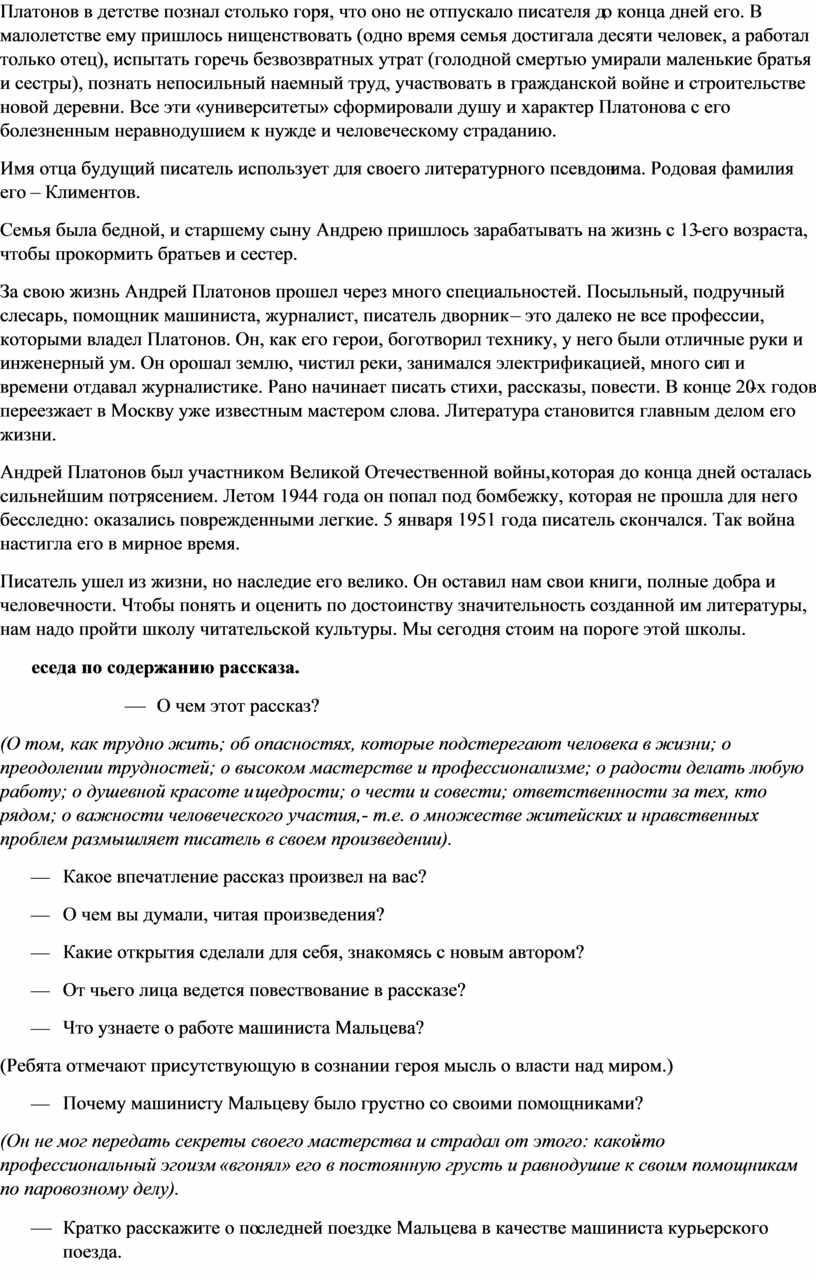 Платонов в детстве познал столько горя, что оно не отпускало писателя до конца дней его. В малолетстве ему пришлось нищенствовать (одно время семья достигала десяти человек, а работал только отец), испытать горечь безвозвратных утрат (голодной смертью умирали маленькие братья и сестры), познать непосильный наемный труд, участвовать в гражданской войне и строительстве новой деревни. Все эти «университеты» сформировали душу и характер Платонова с его болезненным неравнодушием к нужде и человеческому страданию.

Имя отца будущий писатель использует для своего литературного псевдонима. Родовая фамилия его – Климентов.

Семья была бедной, и старшему сыну Андрею пришлось зарабатывать на жизнь с 13-его возраста, чтобы прокормить братьев и сестер.

За свою жизнь Андрей Платонов прошел через много специальностей. Посыльный, подручный слесарь, помощник машиниста, журналист, писатель дворник – это далеко не все профессии, которыми владел Платонов. Он, как его герои, боготворил технику, у него были отличные руки и инженерный ум. Он орошал землю, чистил реки, занимался электрификацией, много сил и времени отдавал журналистике. Рано начинает писать стихи, рассказы, повести. В конце 20-х годов переезжает в Москву уже известным мастером слова. Литература становится главным делом его жизни.

Андрей Платонов был участником Великой Отечественной войны,которая до конца дней осталась сильнейшим потрясением. Летом 1944 года он попал под бомбежку, которая не прошла для него бесследно: оказались поврежденными легкие. 5 января 1951 года писатель скончался. Так война настигла его в мирное время.

Писатель ушел из жизни, но наследие его велико. Он оставил нам свои книги, полные добра и человечности. Чтобы понять и оценить по достоинству значительность созданной им литературы, нам надо пройти школу читательской культуры. Мы сегодня стоим на пороге этой школы.

еседа по содержанию рассказа.

— О чем этот рассказ?

(О том, как трудно жить; об опасностях, которые подстерегают человека в жизни; о преодолении трудностей; о высоком мастерстве и профессионализме; о радости делать любую работу; о душевной красоте и щедрости; о чести и совести; ответственности за тех, кто рядом; о важности человеческого участия,- т.е. о множестве житейских и нравственных проблем размышляет писатель в своем произведении).

— Какое впечатление рассказ произвел на вас?

— О чем вы думали, читая произведения?

— Какие открытия сделали для себя, знакомясь с новым автором?

— От чьего лица ведется повествование в рассказе?

— Что узнаете о работе машиниста Мальцева?

(Ребята отмечают присутствующую в сознании героя мысль о власти над миром.)

— Почему машинисту Мальцеву было грустно со своими помощниками?

(Он не мог передать секреты своего мастерства и страдал от этого: какой-то профессиональный эгоизм «вгонял» его в постоянную грусть и равнодушие к своим помощникам по паровозному делу).

— Кратко расскажите о последней поездке Мальцева в качестве машиниста курьерского поезда.